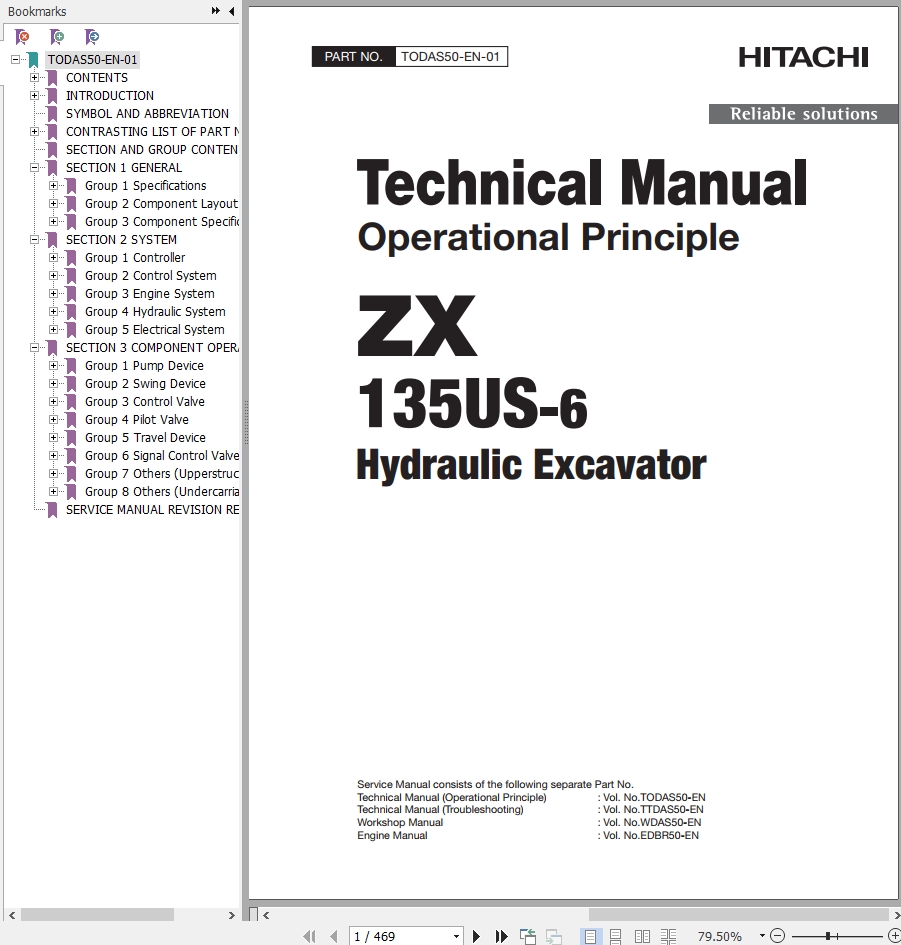 Bookmarks

TODAS50-EN-01
CONTENTS
INTRODUCTION
SYMBOL AND ABBREVIATION
CONTRASTING LIST OF PART N
SECTION AND GROUP CONTEN
SECTION 1 GENERAL
Group 1 Specifications
Group 2 Component Layout
Group 3 Component Specific
SECTION 2 SYSTEM
Group 1 Controller
Group 2 Control System
Group 3 Engine System
Group 4 Hydraulic System
Group 5 Electrical System
SECTION 3 COMPONENT OPERA
Group 1 Pump Device
Group 2 Swing Device
Group 3 Control Valve
Group 4 Pilot Valve
Group 5 Travel Device
Group 6 Signal Control Valve
Group 7 Others (Upperstruc
Group 8 Others (Undercarria
SERVICE MANUAL REVISION RE

PART NO. TODAS50-EN-01

HITACHI

Reliable solutions

Technical Manual
Operational Principle

ZX
135US-6
Hydraulic Excavator

Service Manual consists of the following separate Part No.
Technical Manual (Operational Principle) : Vol. No.TODAS50-EN
Technical Manual (Troubleshooting) : Vol. No.TTDAS50-EN
Workshop Manual : Vol. No.WDAS50-EN
Engine Manual : Vol. No.EDBR50-EN

1 / 469

79.50%